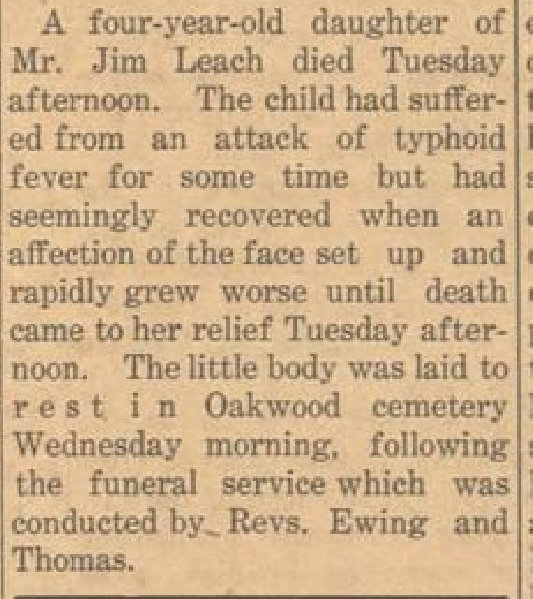 A four-year-old daughter of Mr. Jim Leach died Tuesday afternoon. The child had suffered from an attack of typhoid fever for some time but had seemingly recovered when an affection of the face set up and rapidly grew worse until death came to her relief Tuesday afternoon. The little body was laid to rest in Oakwood cemetery Wednesday morning, following the funeral service which was conducted by Revs. Ewing and Thomas.